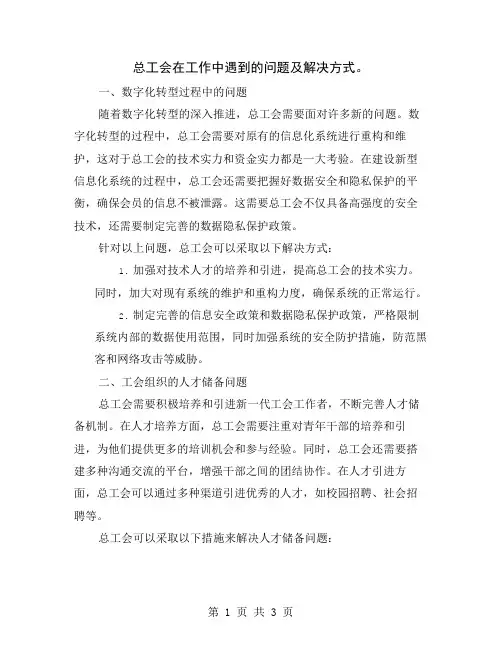 总工会在工作中遇到的问题及解决方式。

一、数字化转型过程中的问题

随着数字化转型的深入推进，总工会需要面对许多新的问题。数字化转型的过程中，总工会需要对原有的信息化系统进行重构和维护，这对于总工会的技术实力和资金实力都是一大考验。在建设新型信息化系统的过程中，总工会还需要把握好数据安全和隐私保护的平衡，确保会员的信息不被泄露。这需要总工会不仅具备高强度的安全技术，还需要制定完善的数据隐私保护政策。

针对以上问题，总工会可以采取以下解决方式：

1. 加强对技术人才的培养和引进，提高总工会的技术实力。同时，加大对现有系统的维护和重构力度，确保系统的正常运行。

2. 制定完善的信息安全政策和数据隐私保护政策，严格限制系统内部的数据使用范围，同时加强系统的安全防护措施，防范黑客和网络攻击等威胁。

二、工会组织的人才储备问题

总工会需要积极培养和引进新一代工会工作者，不断完善人才储备机制。在人才培养方面，总工会需要注重对青年干部的培养和引进，为他们提供更多的培训机会和参与经验。同时，总工会还需要搭建多种沟通交流的平台，增强干部之间的团结协作。在人才引进方面，总工会可以通过多种渠道引进优秀的人才，如校园招聘、社会招聘等。

总工会可以采取以下措施来解决人才储备问题：

第 1 页 共 3 页